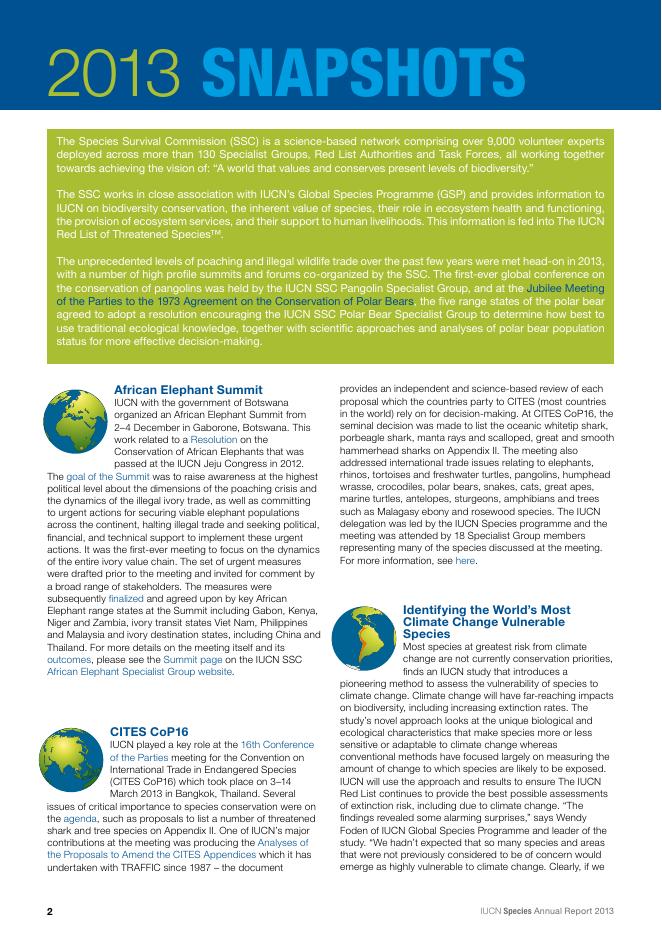 2013 SNAPSHOTS

The Species Survival Commission (SSC) is a science-based network comprising over 9,000 volunteer experts deployed across more than 130 Specialist Groups, Red List Authorities and Task Forces, all working together towards achieving the vision of: "A world that values and conserves present levels of biodiversity."

The SSC works in close association with IUCN's Global Species Programme (GSP) and provides information to IUCN on biodiversity conservation, the inherent value of species, their role in ecosystem health and functioning, the provision of ecosystem services, and their support to human livelihoods. This information is fed into The IUCN Red List of Threatened Species™.

The unprecedented levels of poaching and illegal wildlife trade over the past few years were met head-on in 2013, with a number of high profile summits and forums co-organized by the SSC. The first-ever global conference on the conservation of pangolins was held by the IUCN SSC Pangolin Specialist Group, and at the Jubilee Meeting of the Parties to the 1973 Agreement on the Conservation of Polar Bears, the five range states of the polar bear agreed to adopt a resolution encouraging the IUCN SSC Polar Bear Specialist Group to determine how best to use traditional ecological knowledge, together with scientific approaches and analyses of polar bear population status for more effective decision-making.

African Elephant Summit
IUCN with the government of Botswana organized an African Elephant Summit from 2–4 December in Gaborone, Botswana. This work related to a Resolution on the Conservation of African Elephants that was passed at the IUCN Jeju Congress in 2012. The goal of the Summit was to raise awareness at the highest political level about the dimensions of the poaching crisis and the dynamics of the illegal ivory trade, as well as committing to urgent actions for securing viable elephant populations across the continent, halting illegal trade and seeking political, financial, and technical support to implement these urgent actions. It was the first-ever meeting to focus on the dynamics of the entire ivory value chain. The set of urgent measures were drafted prior to the meeting and invited for comment by a broad range of stakeholders. The measures were subsequently finalized and agreed upon by key African Elephant range states at the Summit including Gabon, Kenya, Niger and Zambia, ivory transit states Viet Nam, Philippines and Malaysia and ivory destination states, including China and Thailand. For more details on the meeting itself and its outcomes, please see the Summit page on the IUCN SSC African Elephant Specialist Group website.

CITES CoP16
IUCN played a key role at the 16th Conference of the Parties meeting for the Convention on International Trade in Endangered Species (CITES CoP16) which took place on 3–14 March 2013 in Bangkok, Thailand. Several issues of critical importance to species conservation were on the agenda, such as proposals to list a number of threatened shark and tree species on Appendix II. One of IUCN's major contributions at the meeting was producing the Analyses of the Proposals to Amend the CITES Appendices which it has undertaken with TRAFFIC since 1987 – the document provides an independent and science-based review of each proposal which the countries party to CITES (most countries in the world) rely on for decision-making. At CITES CoP16, the seminal decision was made to list the oceanic whitetip shark, porbeagle shark, manta rays and scalloped, great and smooth hammerhead sharks on Appendix II. The meeting also addressed international trade issues relating to elephants, rhinos, tortoises and freshwater turtles, pangolins, humphead wrasse, crocodiles, polar bears, snakes, cats, great apes, marine turtles, antelopes, sturgeons, amphibians and trees such as Malagasy ebony and rosewood species. The IUCN delegation was led by the IUCN Species programme and the meeting was attended by 18 Specialist Group members representing many of the species discussed at the meeting. For more information, see here.

Identifying the World's Most Climate Change Vulnerable Species
Most species at greatest risk from climate change are not currently conservation priorities, finds an IUCN study that introduces a pioneering method to assess the vulnerability of species to climate change. Climate change will have far-reaching impacts on biodiversity, including increasing extinction rates. The study's novel approach looks at the unique biological and ecological characteristics that make species more or less sensitive or adaptable to climate change whereas conventional methods have focused largely on measuring the amount of change to which species are likely to be exposed. IUCN will use the approach and results to ensure The IUCN Red List continues to provide the best possible assessments of extinction risk, including due to climate change. "The findings revealed some alarming surprises," says Wendy Foden of IUCN Global Species Programme and leader of the study. "We hadn't expected that so many species and areas that were not previously considered to be of concern would emerge as highly vulnerable to climate change. Clearly, if we

2

IUCN Species Annual Report 2013